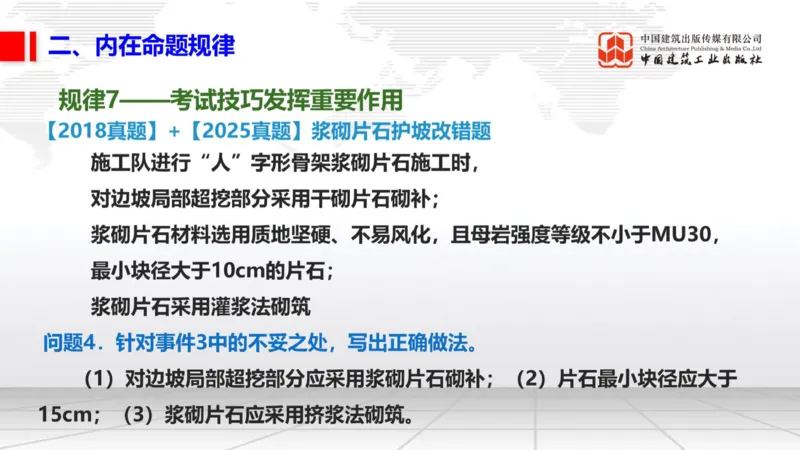 二、内在命题规律

中国建筑出版传媒有限公司
China Architecture Publishing & Media Co.,Ltd
中国建筑工业出版社

规律7——考试技巧发挥重要作用

【2018真题】+【2025真题】浆砌片石护坡改错题

施工队进行“人”字形骨架浆砌片石施工时，

对边坡局部超挖部分采用干砌片石砌补；

浆砌片石材料选用质地坚硬、不易风化，且母岩强度等级不小于MU30，

最小块径大于10cm的片石；

浆砌片石采用灌浆法砌筑

问题4．针对事件3中的不妥之处，写出正确做法。

（1）对边坡局部超挖部分应采用浆砌片石砌补；（2）片石最小块径应大于15cm；（3）浆砌片石应采用挤浆法砌筑。